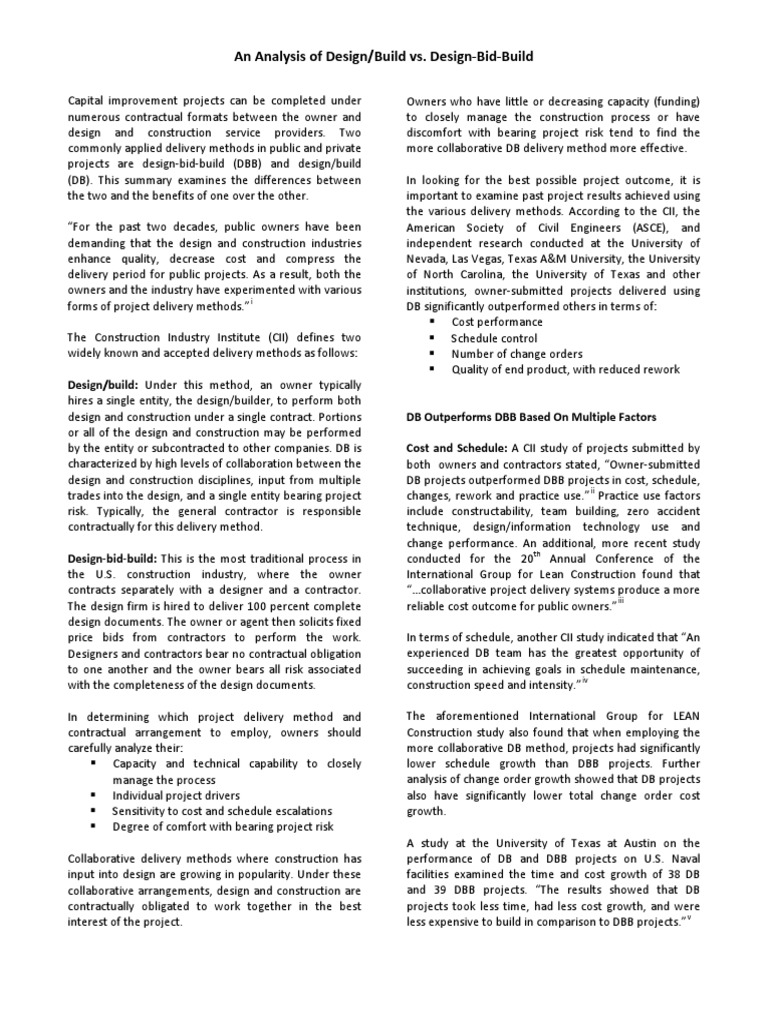 An Analysis of Design/Build vs. Design-Bid-Build

Capital improvement projects can be completed under numerous contractual formats between the owner and design and construction service providers. Two commonly applied delivery methods in public and private projects are design-bid-build (DBB) and design/build (DB). This summary examines the differences between the two and the benefits of one over the other.

"For the past two decades, public owners have been demanding that the design and construction industries enhance quality, decrease cost and compress the delivery period for public projects. As a result, both the owners and the industry have experimented with various forms of project delivery methods."$^{i}$

The Construction Industry Institute (CII) defines two widely known and accepted delivery methods as follows:

Design/build: Under this method, an owner typically hires a single entity, the design/builder, to perform both design and construction under a single contract. Portions or all of the design and construction may be performed by the entity or subcontracted to other companies. DB is characterized by high levels of collaboration between the design and construction disciplines, input from multiple trades into the design, and a single entity bearing project risk. Typically, the general contractor is responsible contractually for this delivery method.

Design-bid-build: This is the most traditional process in the U.S. construction industry, where the owner contracts separately with a designer and a contractor. The design firm is hired to deliver 100 percent complete design documents. The owner or agent then solicits fixed price bids from contractors to perform the work. Designers and contractors bear no contractual obligation to one another and the owner bears all risk associated with the completeness of the design documents.

In determining which project delivery method and contractual arrangement to employ, owners should carefully analyze their:
▪ Capacity and technical capability to closely manage the process
▪ Individual project drivers
▪ Sensitivity to cost and schedule escalations
▪ Degree of comfort with bearing project risk

Collaborative delivery methods where construction has input into design are growing in popularity. Under these collaborative arrangements, design and construction are contractually obligated to work together in the best interest of the project.

Owners who have little or decreasing capacity (funding) to closely manage the construction process or have discomfort with bearing project risk tend to find the more collaborative DB delivery method more effective.

In looking for the best possible project outcome, it is important to examine past project results achieved using the various delivery methods. According to the CII, the American Society of Civil Engineers (ASCE), and independent research conducted at the University of Nevada, Las Vegas, Texas A&M University, the University of North Carolina, the University of Texas and other institutions, owner-submitted projects delivered using DB significantly outperformed others in terms of:
▪ Cost performance
▪ Schedule control
▪ Number of change orders
▪ Quality of end product, with reduced rework

DB Outperforms DBB Based On Multiple Factors

Cost and Schedule: A CII study of projects submitted by both owners and contractors stated, "Owner-submitted DB projects outperformed DBB projects in cost, schedule, changes, rework and practice use."$^{ii}$ Practice use factors include constructability, team building, zero accident technique, design/information technology use and change performance. An additional, more recent study conducted for the 20$^{th}$ Annual Conference of the International Group for Lean Construction found that "...collaborative project delivery systems produce a more reliable cost outcome for public owners."$^{iii}$

In terms of schedule, another CII study indicated that "An experienced DB team has the greatest opportunity of succeeding in achieving goals in schedule maintenance, construction speed and intensity."$^{iv}$

The aforementioned International Group for LEAN Construction study also found that when employing the more collaborative DB method, projects had significantly lower schedule growth than DBB projects. Further analysis of change order growth showed that DB projects also have significantly lower total change order cost growth.

A study at the University of Texas at Austin on the performance of DB and DBB projects on U.S. Naval facilities examined the time and cost growth of 38 DB and 39 DBB projects. "The results showed that DB projects took less time, had less cost growth, and were less expensive to build in comparison to DBB projects."$^{v}$